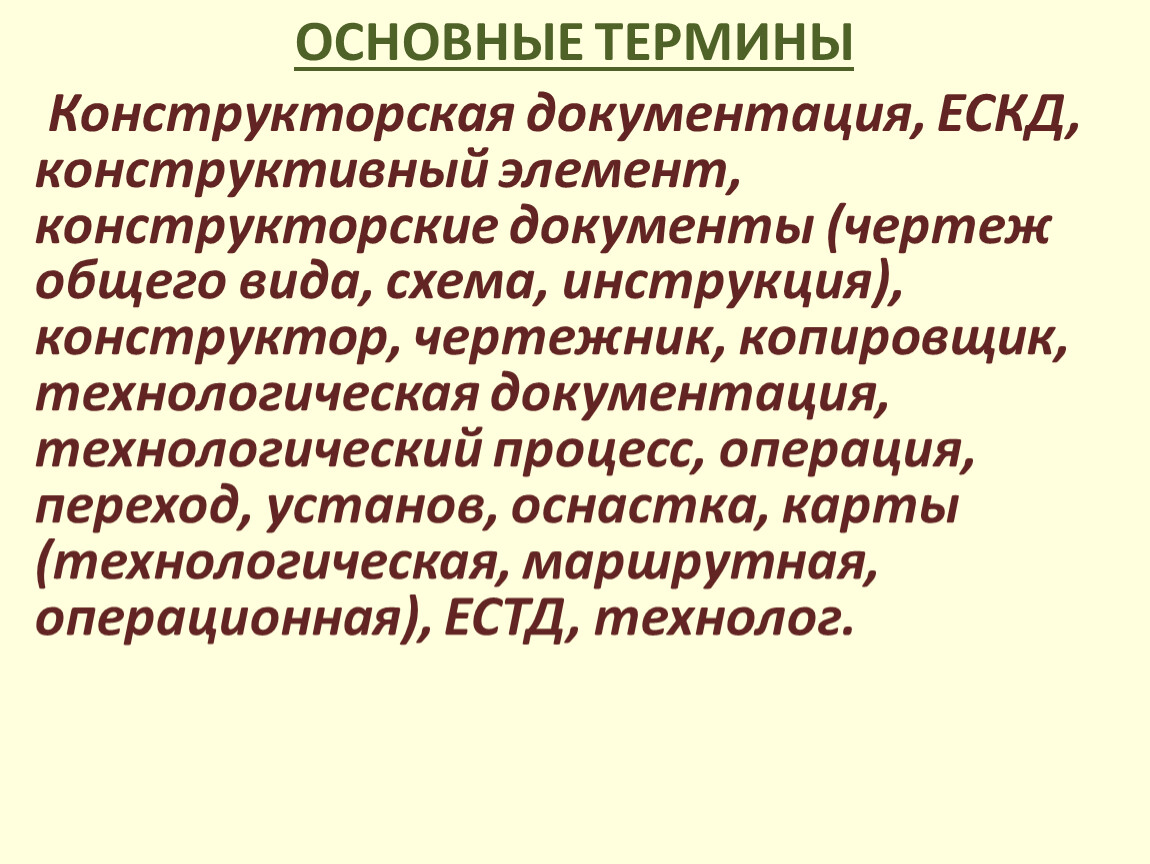 ОСНОВНЫЕ ТЕРМИНЫ

Конструкторская документация, ЕСКД, конструктивный элемент, конструкторские документы (чертеж общего вида, схема, инструкция), конструктор, чертежник, копировщик, технологическая документация, технологический процесс, операция, переход, установ, оснастка, карты (технологическая, маршрутная, операционная), ЕСТД, технолог.